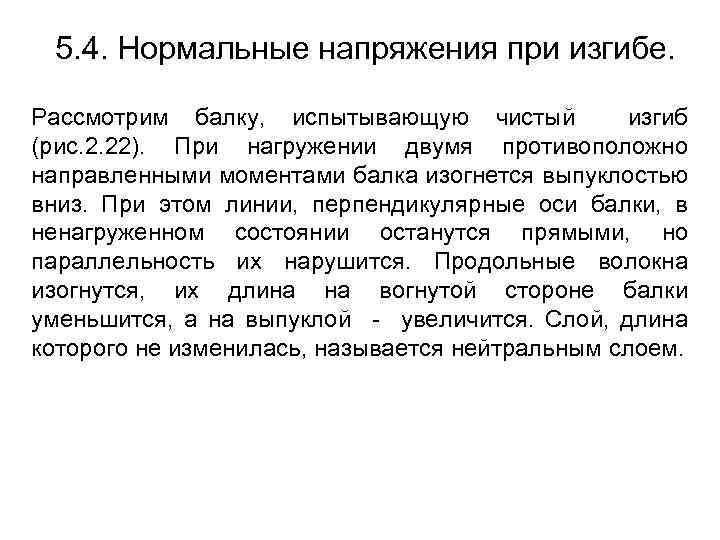 5.4. Нормальные напряжения при изгибе.

Рассмотрим балку, испытывающую чистый изгиб (рис.2.22). При нагружении двумя противоположно направленными моментами балка изогнется выпуклостью вниз. При этом линии, перпендикулярные оси балки, в ненагруженном состоянии останутся прямыми, но параллельность их нарушится. Продольные волокна изогнутся, их длина на вогнутой стороне балки уменьшится, а на выпуклой - увеличится. Слой, длина которого не изменилась, называется нейтральным слоем.